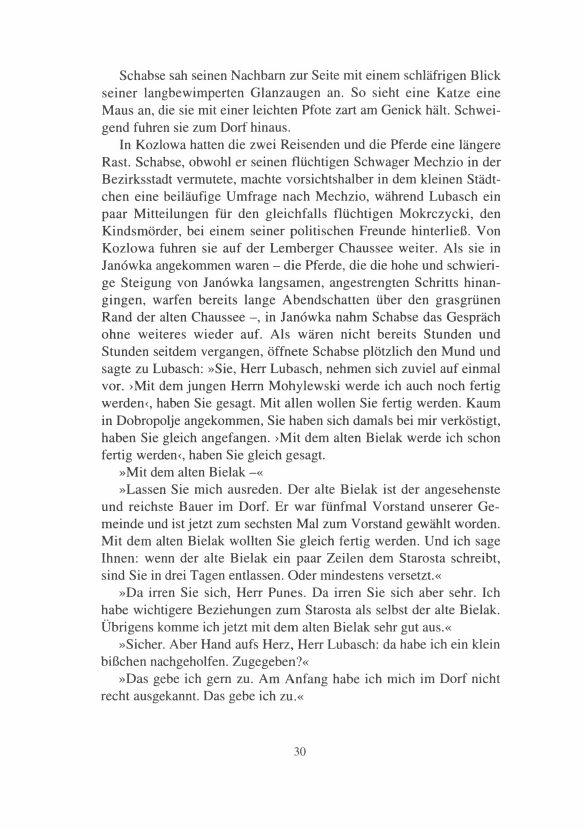 Schabse sah seinen Nachbarn zur Seite mit einem schläfrigen Blick seiner langbewimperten Glanzaugen an. So sieht eine Katze eine Maus an, die sie mit einer leichten Pfote zart am Genick hält. Schweigend fuhren sie zum Dorf hinaus.

In Kozlowa hatten die zwei Reisenden und die Pferde eine längere Rast. Schabse, obwohl er seinen flüchtigen Schwager Mechzio in der Bezirksstadt vermutete, machte vorsichtshalber in dem kleinen Städtchen eine beiläufige Umfrage nach Mechzio, während Lubasch ein paar Mitteilungen für den gleichfalls flüchtigen Mokrczycki, den Kindsmörder, bei einem seiner politischen Freunde hinterließ. Von Kozlowa fuhren sie auf der Lemberger Chaussee weiter. Als sie in Janówka angekommen waren – die Pferde, die die hohe und schwierige Steigung von Janówka langsamen, angestrengten Schritts hinangingen, warfen bereits lange Abendschatten über den grasgrünen Rand der alten Chaussee –, in Janówka nahm Schabse das Gespräch ohne weiteres wieder auf. Als wären nicht bereits Stunden und Stunden seitdem vergangen, öffnete Schabse plötzlich den Mund und sagte zu Lubasch: »Sie, Herr Lubasch, nehmen sich zuviel auf einmal vor. ›Mit dem jungen Herrn Mohylewski werde ich auch noch fertig werden‹, haben Sie gesagt. Mit allen wollen Sie fertig werden. Kaum in Dobropolje angekommen, Sie haben sich damals bei mir verköstigt, haben Sie gleich angefangen. ›Mit dem alten Bielak werde ich schon fertig werden‹, haben Sie gleich gesagt.

»Mit dem alten Bielak –«

»Lassen Sie mich ausreden. Der alte Bielak ist der angesehenste und reichste Bauer im Dorf. Er war fünfmal Vorstand unserer Gemeinde und ist jetzt zum sechsten Mal zum Vorstand gewählt worden. Mit dem alten Bielak wollten Sie gleich fertig werden. Und ich sage Ihnen: wenn der alte Bielak ein paar Zeilen dem Starosta schreibt, sind Sie in drei Tagen entlassen. Oder mindestens versetzt.«

»Da irren Sie sich, Herr Punes. Da irren Sie sich aber sehr. Ich habe wichtigere Beziehungen zum Starosta als selbst der alte Bielak. Übrigens komme ich jetzt mit dem alten Bielak sehr gut aus.«

»Sicher. Aber Hand aufs Herz, Herr Lubasch: da habe ich ein klein bißchen nachgeholfen. Zugegeben?«

»Das gebe ich gern zu. Am Anfang habe ich mich im Dorf nicht recht ausgekannt. Das gebe ich zu.«

30